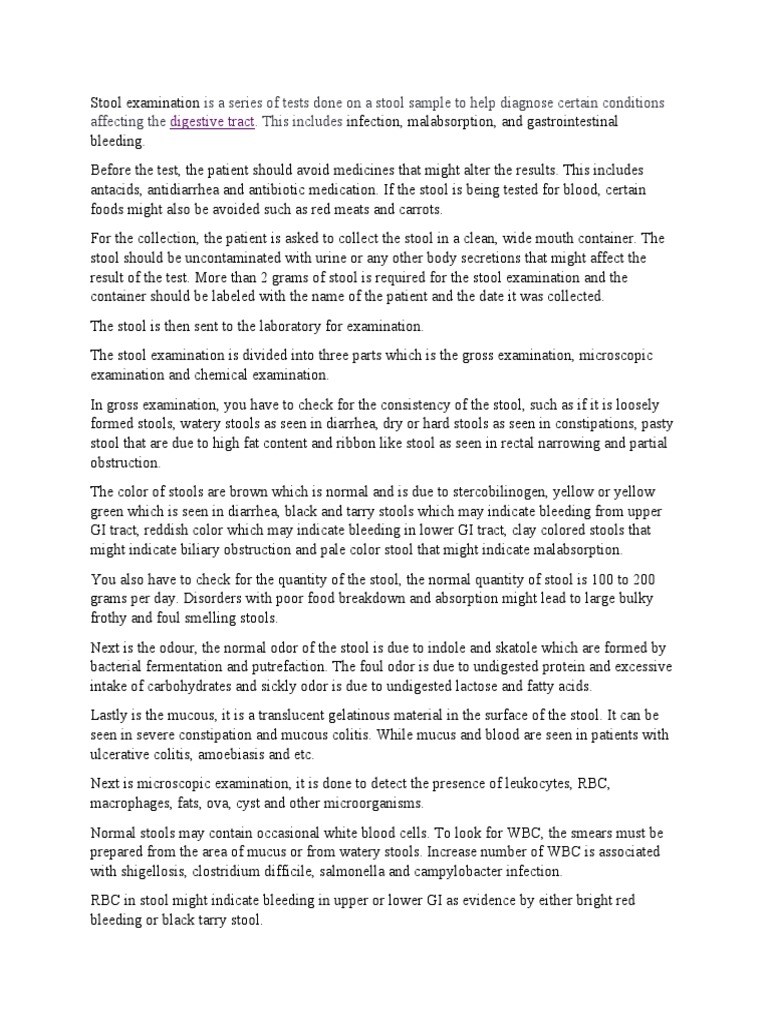 Stool examination is a series of tests done on a stool sample to help diagnose certain conditions affecting the digestive tract. This includes infection, malabsorption, and gastrointestinal bleeding.

Before the test, the patient should avoid medicines that might alter the results. This includes antacids, antidiarrhea and antibiotic medication. If the stool is being tested for blood, certain foods might also be avoided such as red meats and carrots.

For the collection, the patient is asked to collect the stool in a clean, wide mouth container. The stool should be uncontaminated with urine or any other body secretions that might affect the result of the test. More than 2 grams of stool is required for the stool examination and the container should be labeled with the name of the patient and the date it was collected.

The stool is then sent to the laboratory for examination.

The stool examination is divided into three parts which is the gross examination, microscopic examination and chemical examination.

In gross examination, you have to check for the consistency of the stool, such as if it is loosely formed stools, watery stools as seen in diarrhea, dry or hard stools as seen in constipations, pasty stool that are due to high fat content and ribbon like stool as seen in rectal narrowing and partial obstruction.

The color of stools are brown which is normal and is due to stercobilinogen, yellow or yellow green which is seen in diarrhea, black and tarry stools which may indicate bleeding from upper GI tract, reddish color which may indicate bleeding in lower GI tract, clay colored stools that might indicate biliary obstruction and pale color stool that might indicate malabsorption.

You also have to check for the quantity of the stool, the normal quantity of stool is 100 to 200 grams per day. Disorders with poor food breakdown and absorption might lead to large bulky frothy and foul smelling stools.

Next is the odour, the normal odor of the stool is due to indole and skatole which are formed by bacterial fermentation and putrefaction. The foul odor is due to undigested protein and excessive intake of carbohydrates and sickly odor is due to undigested lactose and fatty acids.

Lastly is the mucous, it is a translucent gelatinous material in the surface of the stool. It can be seen in severe constipation and mucous colitis. While mucus and blood are seen in patients with ulcerative colitis, amoebiasis and etc.

Next is microscopic examination, it is done to detect the presence of leukocytes, RBC, macrophages, fats, ova, cyst and other microorganisms.

Normal stools may contain occasional white blood cells. To look for WBC, the smears must be prepared from the area of mucus or from watery stools. Increase number of WBC is associated with shigellosis, clostridium difficile, salmonella and campylobacter infection.

RBC in stool might indicate bleeding in upper or lower GI as evidence by either bright red bleeding or black tarry stool.